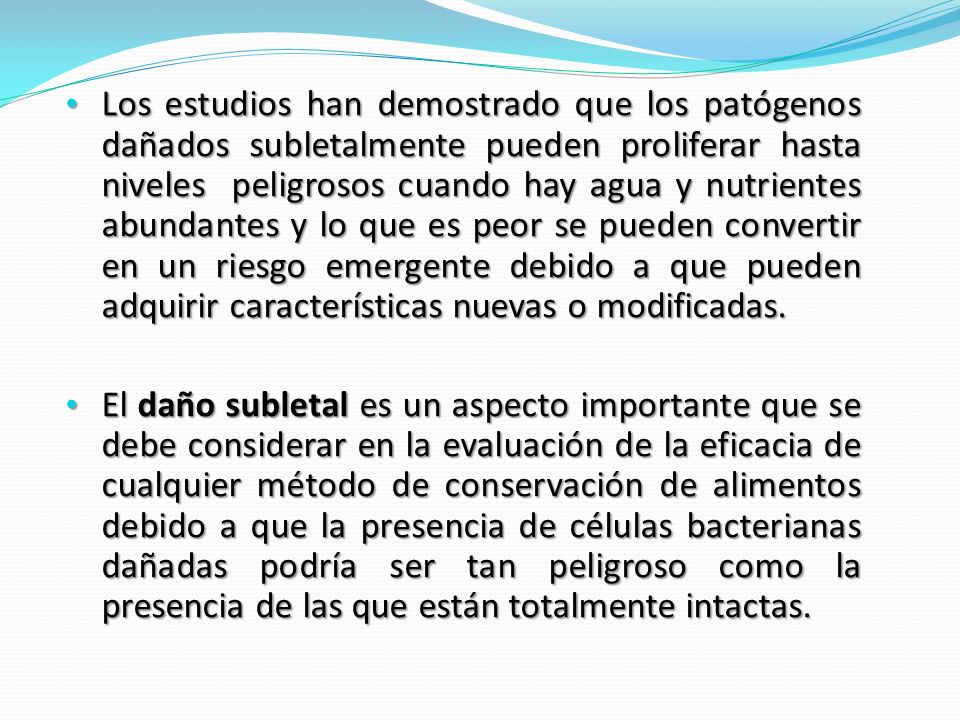 • Los estudios han demostrado que los patógenos dañados subletalmente pueden proliferar hasta niveles peligrosos cuando hay agua y nutrientes abundantes y lo que es peor se pueden convertir en un riesgo emergente debido a que pueden adquirir características nuevas o modificadas.

• El daño subletal es un aspecto importante que se debe considerar en la evaluación de la eficacia de cualquier método de conservación de alimentos debido a que la presencia de células bacterianas dañadas podría ser tan peligroso como la presencia de las que están totalmente intactas.